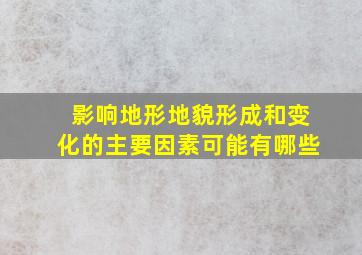 影响地形地貌形成和变化的主要因素可能有哪些